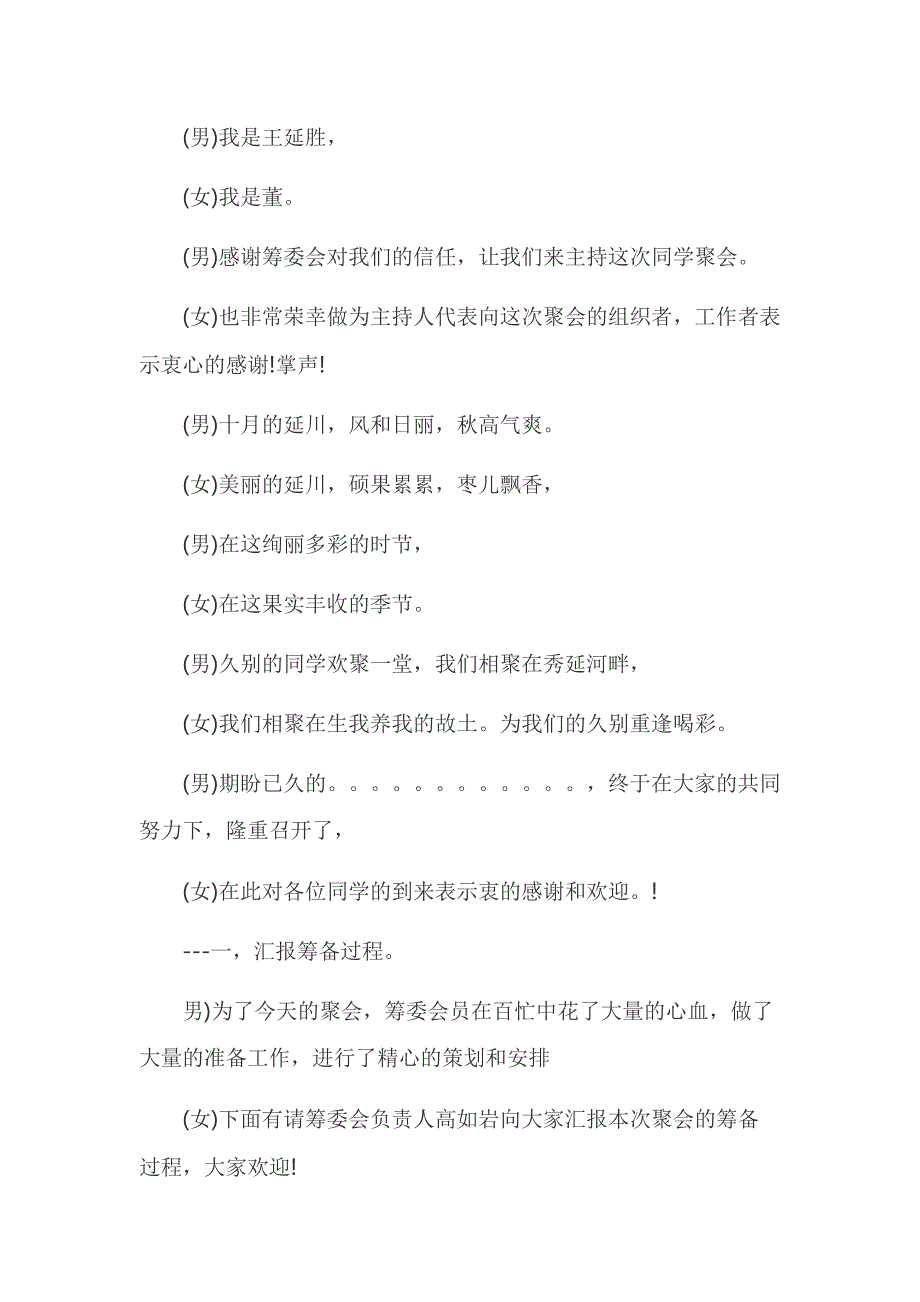 (男)我是王延胜，

(女)我是董。

(男)感谢筹委会对我们的信任，让我们来主持这次同学聚会。

(女)也非常荣幸做为主持人代表向这次聚会的组织者，工作者表示衷心的感谢!掌声!

(男)十月的延川，风和日丽，秋高气爽。

(女)美丽的延川，硕果累累，枣儿飘香，

(男)在这绚丽多彩的时节，

(女)在这果实丰收的季节。

(男)久别的同学欢聚一堂，我们相聚在秀延河畔，

(女)我们相聚在生我养我的故土。为我们的久别重逢喝彩。

(男)期盼已久的。。。。。。。。。。。。，终于在大家的共同努力下，隆重召开了，

(女)在此对各位同学的到来表示衷的感谢和欢迎。!

---一，汇报筹备过程。

男)为了今天的聚会，筹委会员在百忙中花了大量的心血，做了大量的准备工作，进行了精心的策划和安排

(女)下面有请筹委会负责人高如岩向大家汇报本次聚会的筹备过程，大家欢迎!